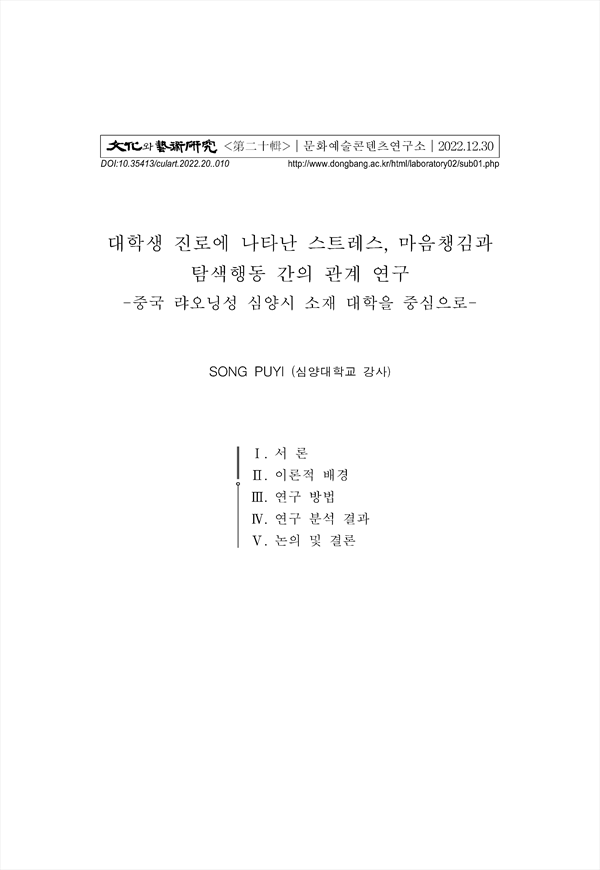 文化와藝術硏究 <第二十輯> | 문화예술콘텐츠연구소 | 2022.12.30
DOI:10.35413/culart.2022.20..010 http://www.dongbang.ac.kr/html/laboratory02/sub01.php

대학생 진로에 나타난 스트레스, 마음챙김과 탐색행동 간의 관계 연구
-중국 랴오닝성 심양시 소재 대학을 중심으로-

SONG PUYI (심양대학교 강사)

Ⅰ. 서 론
Ⅱ. 이론적 배경
Ⅲ. 연구 방법
Ⅳ. 연구 분석 결과
Ⅴ. 논의 및 결론